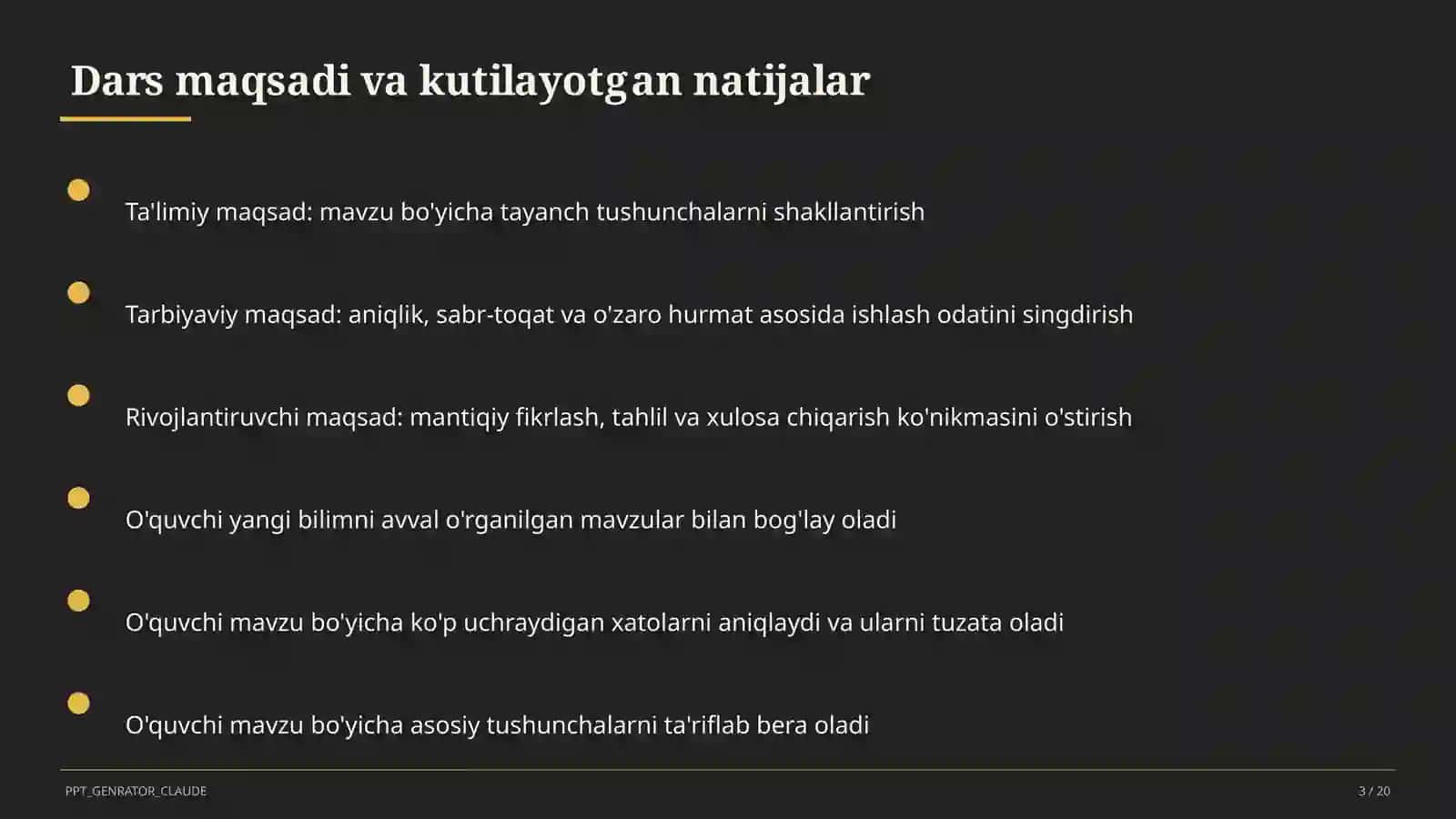 Dars maqsadi va kutilayotgan natijalar

Ta'limiy maqsad: mavzu bo'yicha tayanch tushunchalarni shakllantirish

Tarbiyaviy maqsad: aniqlik, sabr-toqat va o'zaro hurmat asosida ishlash odatini singdirish

Rivojlantiruvchi maqsad: mantiqiy fikrlash, tahlil va xulosa chiqarish ko'nikmasini o'stirish

O'quvchi yangi bilimni avval o'rganilgan mavzular bilan bog'lay oladi

O'quvchi mavzu bo'yicha ko'p uchraydigan xatolarni aniqlaydi va ularni tuzata oladi

O'quvchi mavzu bo'yicha asosiy tushunchalarni ta'riflab bera oladi

PPT_GENRATOR_CLAUDE

3 / 20